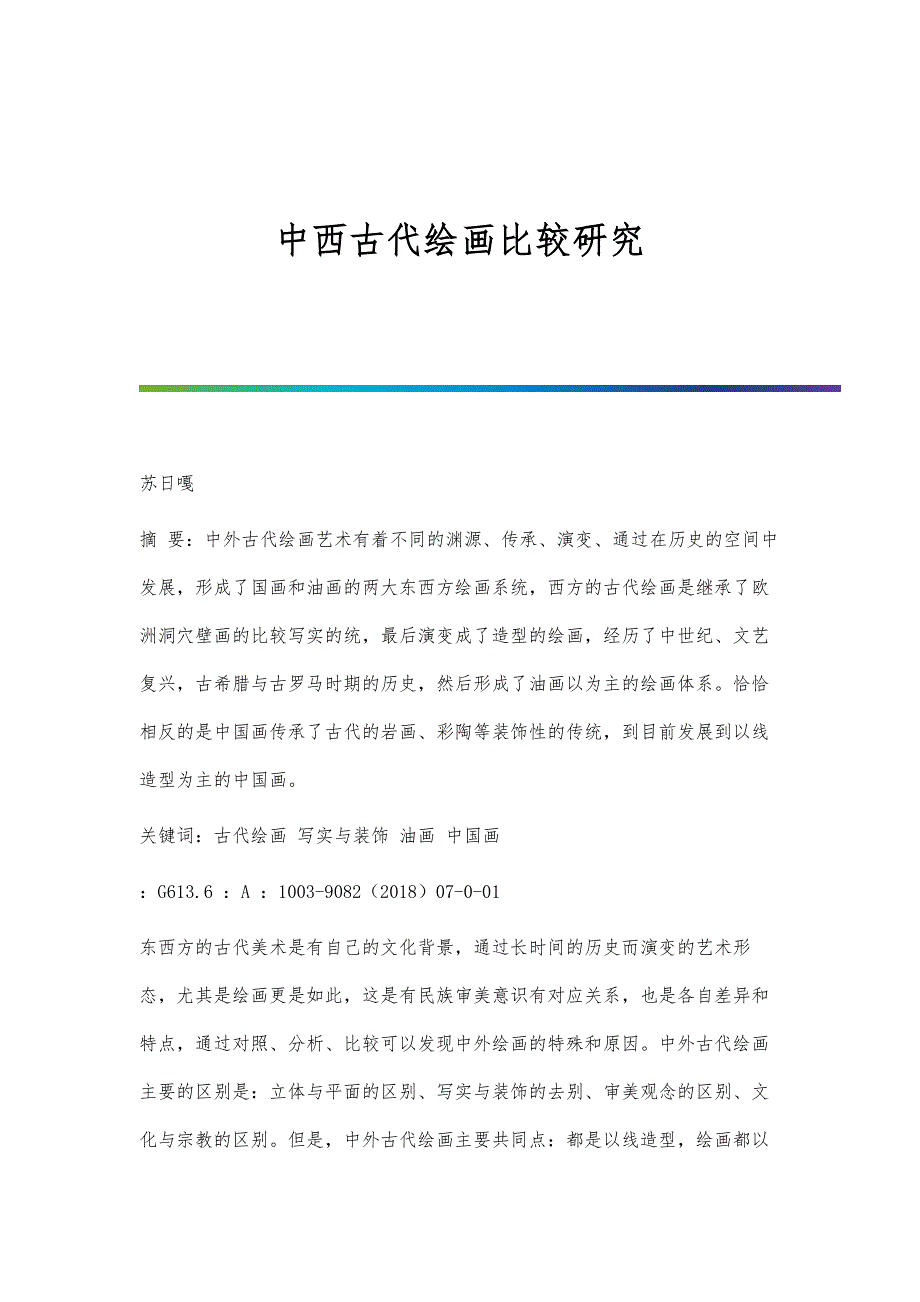 中西古代绘画比较研究

苏日嘎

摘 要：中外古代绘画艺术有着不同的渊源、传承、演变、通过在历史的空间中发展，形成了国画和油画的两大东西方绘画系统，西方的古代绘画是继承了欧洲洞穴壁画的比较写实的统，最后演变成了造型的绘画，经历了中世纪、文艺复兴，古希腊与古罗马时期的历史，然后形成了油画以为主的绘画体系。恰恰相反的是中国画传承了古代的岩画、彩陶等装饰性的传统，到目前发展到以线造型为主的中国画。

关键词：古代绘画 写实与装饰 油画 中国画

：G613.6 ：A ：1003-9082（2018）07-0-01

东西方的古代美术是有自己的文化背景，通过长时间的历史而演变的艺术形态，尤其是绘画更是如此，这是有民族审美意识有对应关系，也是各自差异和特点，通过对照、分析、比较可以发现中外绘画的特殊和原因。中外古代绘画主要的区别是：立体与平面的区别、写实与装饰的去别、审美观念的区别、文化与宗教的区别。但是，中外古代绘画主要共同点：都是以线造型，绘画都以